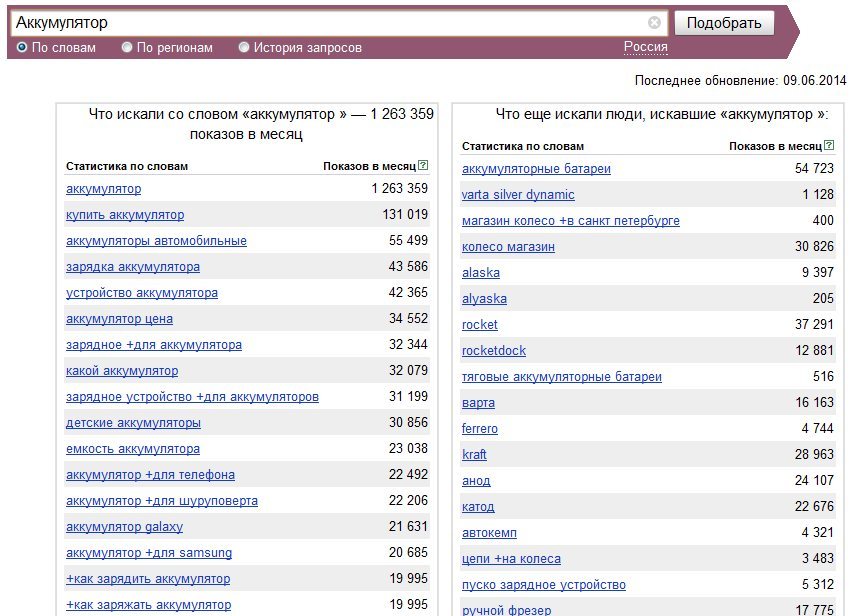 Аккумулятор

Подобрать

По словам По регионам История запросов Россия

Последнее обновление: 09.06.2014

Что искали со словом «аккумулятор » — 1 263 359 показов в месяц

| Статистика по словам | Показов в месяц ? |
|---|---|
| аккумулятор | 1 263 359 |
| купить аккумулятор | 131 019 |
| аккумуляторы автомобильные | 55 499 |
| зарядка аккумулятора | 43 586 |
| устройство аккумулятора | 42 365 |
| аккумулятор цена | 34 552 |
| зарядное +для аккумулятора | 32 344 |
| какой аккумулятор | 32 079 |
| зарядное устройство +для аккумуляторов | 31 199 |
| детские аккумуляторы | 30 856 |
| емкость аккумулятора | 23 038 |
| аккумулятор +для телефона | 22 492 |
| аккумулятор +для шуруповерта | 22 206 |
| аккумулятор galaxy | 21 631 |
| аккумулятор +для samsung | 20 685 |
| +как зарядить аккумулятор | 19 995 |
| +как заряжать аккумулятор | 19 995 |

Что еще искали люди, искавшие «аккумулятор »:

| Статистика по словам | Показов в месяц ? |
|---|---|
| аккумуляторные батареи | 54 723 |
| varta silver dynamic | 1 128 |
| магазин колесо +в санкт петербурге | 400 |
| колесо магазин | 30 826 |
| alaska | 9 397 |
| alyaska | 205 |
| rocket | 37 291 |
| rocketdock | 12 881 |
| тяговые аккумуляторные батареи | 516 |
| варта | 16 163 |
| ferrero | 4 744 |
| kraft | 28 963 |
| анод | 24 107 |
| катод | 22 676 |
| автокемп | 4 321 |
| цепи +на колеса | 3 483 |
| пуско зарядное устройство | 5 312 |
| ручной фрезер | 17 775 |